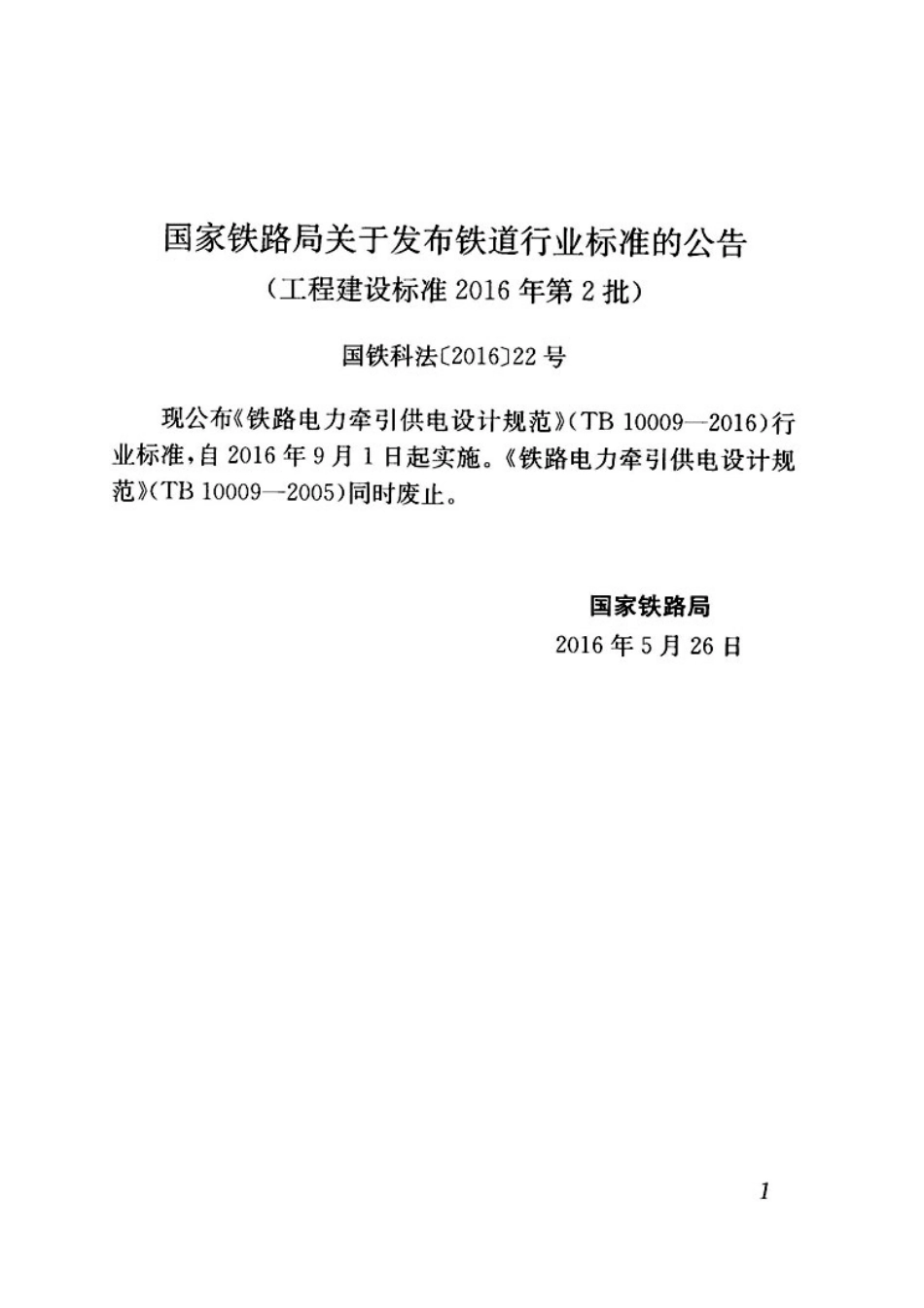 国家铁路局关于发布铁道行业标准的公告
（工程建设标准 2016 年第 2 批）

国铁科法〔2016〕22 号

现公布《铁路电力牵引供电设计规范》（TB 10009—2016）行业标准，自 2016 年 9 月 1 日起实施。《铁路电力牵引供电设计规范》（TB 10009—2005）同时废止。

国家铁路局
2016 年 5 月 26 日

1